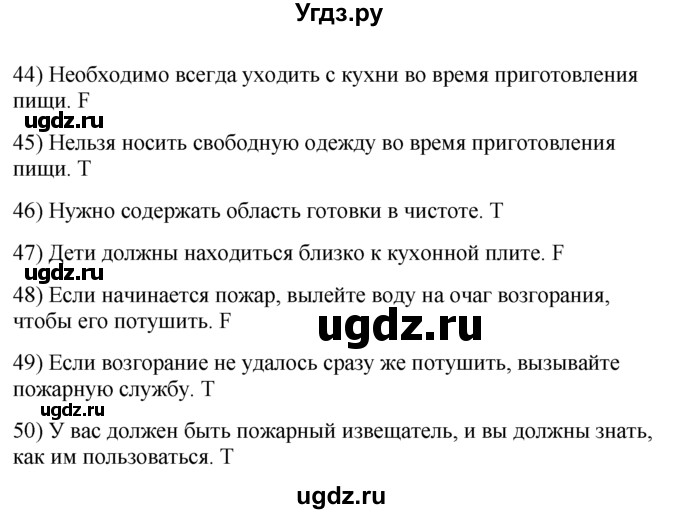 Угдз.ру

44) Необходимо всегда уходить с кухни во время приготовления пищи. F

ugdz.ru

45) Нельзя носить свободную одежду во время приготовления пищи. T

46) Нужно содержать область готовки в чистоте. T

47) Дети должны находиться близко к кухонной плите. F

ugdz.ru

48) Если начинается пожар, вылейте воду на очаг возгорания, чтобы его потушить. F

ugdz.ru

49) Если возгорание не удалось сразу же потушить, вызывайте пожарную службу. T

ugdz.ru

50) У вас должен быть пожарный извещатель, и вы должны знать, как им пользоваться. T

ugdz.ru